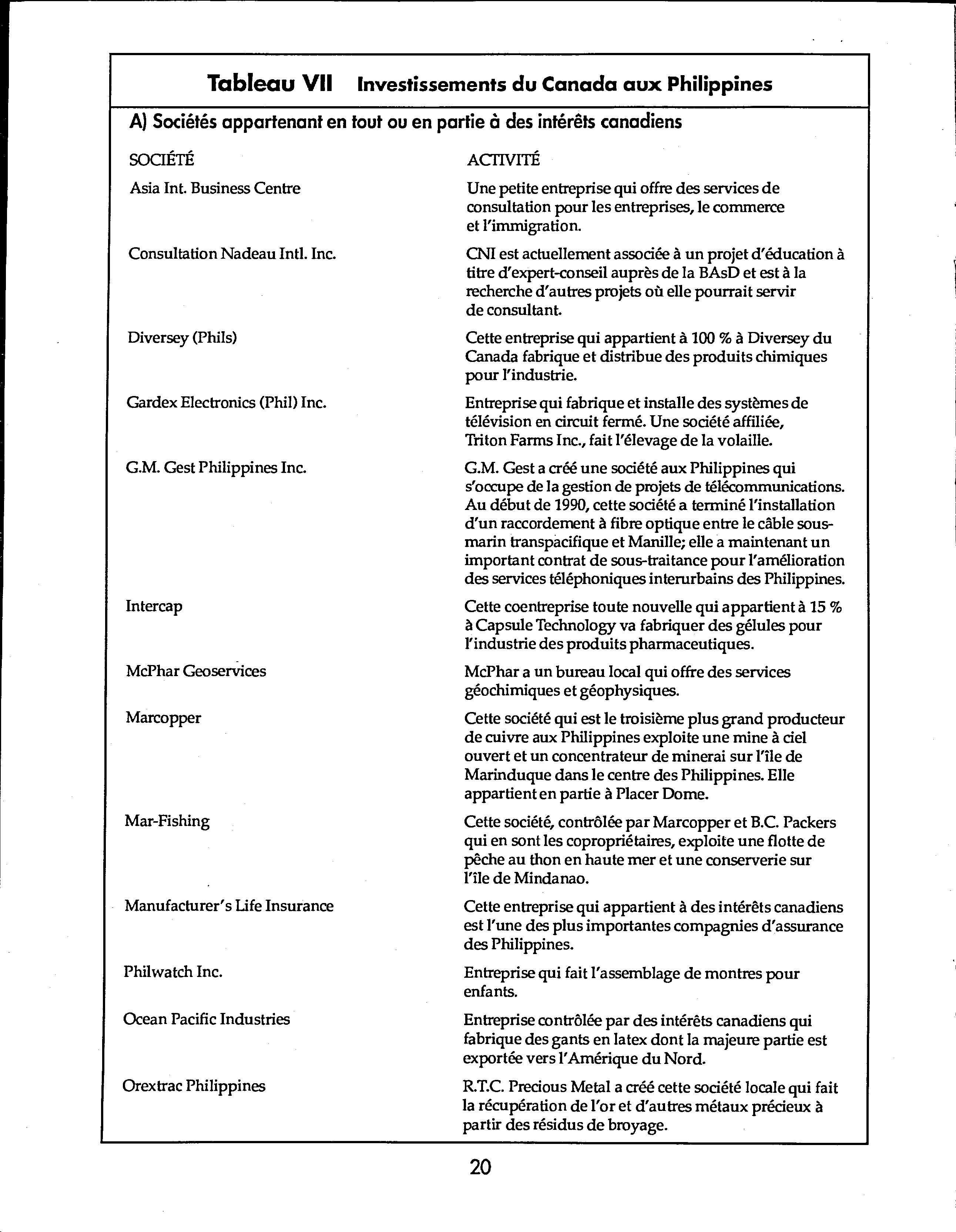 Tableau VII Investissements du Canada aux Philippines

A) Sociétés appartenant en tout ou en partie à des intérêts canadiens

| SOCIÉTÉ | ACTIVITÉ |
|---|---|
| Asia Int. Business Centre | Une petite entreprise qui offre des services de consultation pour les entreprises, le commerce et l'immigration. |
| Consultation Nadeau Intl. Inc. | CNI est actuellement associée à un projet d'éducation à titre d'expert-conseil auprès de la BAsD et est à la recherche d'autres projets où elle pourrait servir de consultant. |
| Diversey (Phils) | Cette entreprise qui appartient à 100 % à Diversey du Canada fabrique et distribue des produits chimiques pour l'industrie. |
| Gardex Electronics (Phil) Inc. | Entreprise qui fabrique et installe des systèmes de télévision en circuit fermé. Une société affiliée, Triton Farms Inc., fait l'élevage de la volaille. |
| G.M. Gest Philippines Inc. | G.M. Gest a créé une société aux Philippines qui s'occupe de la gestion de projets de télécommunications. Au début de 1990, cette société a terminé l'installation d'un raccordement à fibre optique entre le câble sous-marin transpacifique et Manille; elle a maintenant un important contrat de sous-traitance pour l'amélioration des services téléphoniques interurbains des Philippines. |
| Intercap | Cette coentreprise toute nouvelle qui appartient à 15 % à Capsule Technology va fabriquer des gélules pour l'industrie des produits pharmaceutiques. |
| McPhar Geoservices | McPhar a un bureau local qui offre des services géochimiques et géophysiques. |
| Marcopper | Cette société qui est le troisième plus grand producteur de cuivre aux Philippines exploite une mine à ciel ouvert et un concentrateur de minerai sur l'île de Marinduque dans le centre des Philippines. Elle appartient en partie à Placer Dome. |
| Mar-Fishing | Cette société, contrôlée par Marcopper et B.C. Packers qui en sont les copropriétaires, exploite une flotte de pêche au thon en haute mer et une conserverie sur l'île de Mindanao. |
| Manufacturer's Life Insurance | Cette entreprise qui appartient à des intérêts canadiens est l'une des plus importantes compagnies d'assurance des Philippines. |
| Philwatch Inc. | Entreprise qui fait l'assemblage de montres pour enfants. |
| Ocean Pacific Industries | Entreprise contrôlée par des intérêts canadiens qui fabrique des gants en latex dont la majeure partie est exportée vers l'Amérique du Nord. |
| Orextrac Philippines | R.T.C. Precious Metal a créé cette société locale qui fait la récupération de l'or et d'autres métaux précieux à partir des résidus de broyage. |

20